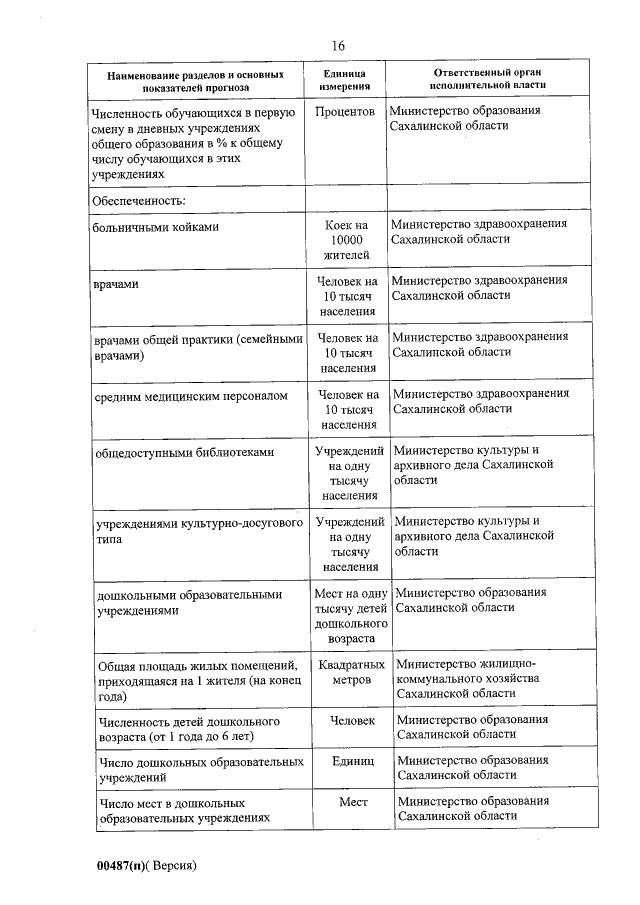 16

| Наименование разделов и основных показателей прогноза | Единица измерения | Ответственный орган исполнительной власти |
|---|---|---|
| Численность обучающихся в первую смену в дневных учреждениях общего образования в % к общему числу обучающихся в этих учреждениях | Процентов | Министерство образования Сахалинской области |
| Обеспеченность: | | |
| больничными койками | Коек на 10000 жителей | Министерство здравоохранения Сахалинской области |
| врачами | Человек на 10 тысяч населения | Министерство здравоохранения Сахалинской области |
| врачами общей практики (семейными врачами) | Человек на 10 тысяч населения | Министерство здравоохранения Сахалинской области |
| средним медицинским персоналом | Человек на 10 тысяч населения | Министерство здравоохранения Сахалинской области |
| общедоступными библиотеками | Учреждений на одну тысячу населения | Министерство культуры и архивного дела Сахалинской области |
| учреждениями культурно-досугового типа | Учреждений на одну тысячу населения | Министерство культуры и архивного дела Сахалинской области |
| дошкольными образовательными учреждениями | Мест на одну тысячу детей дошкольного возраста | Министерство образования Сахалинской области |
| Общая площадь жилых помещений, приходящаяся на 1 жителя (на конец года) | Квадратных метров | Министерство жилищно-коммунального хозяйства Сахалинской области |
| Численность детей дошкольного возраста (от 1 года до 6 лет) | Человек | Министерство образования Сахалинской области |
| Число дошкольных образовательных учреждений | Единиц | Министерство образования Сахалинской области |
| Число мест в дошкольных образовательных учреждениях | Мест | Министерство образования Сахалинской области |

00487(п)( Версия)